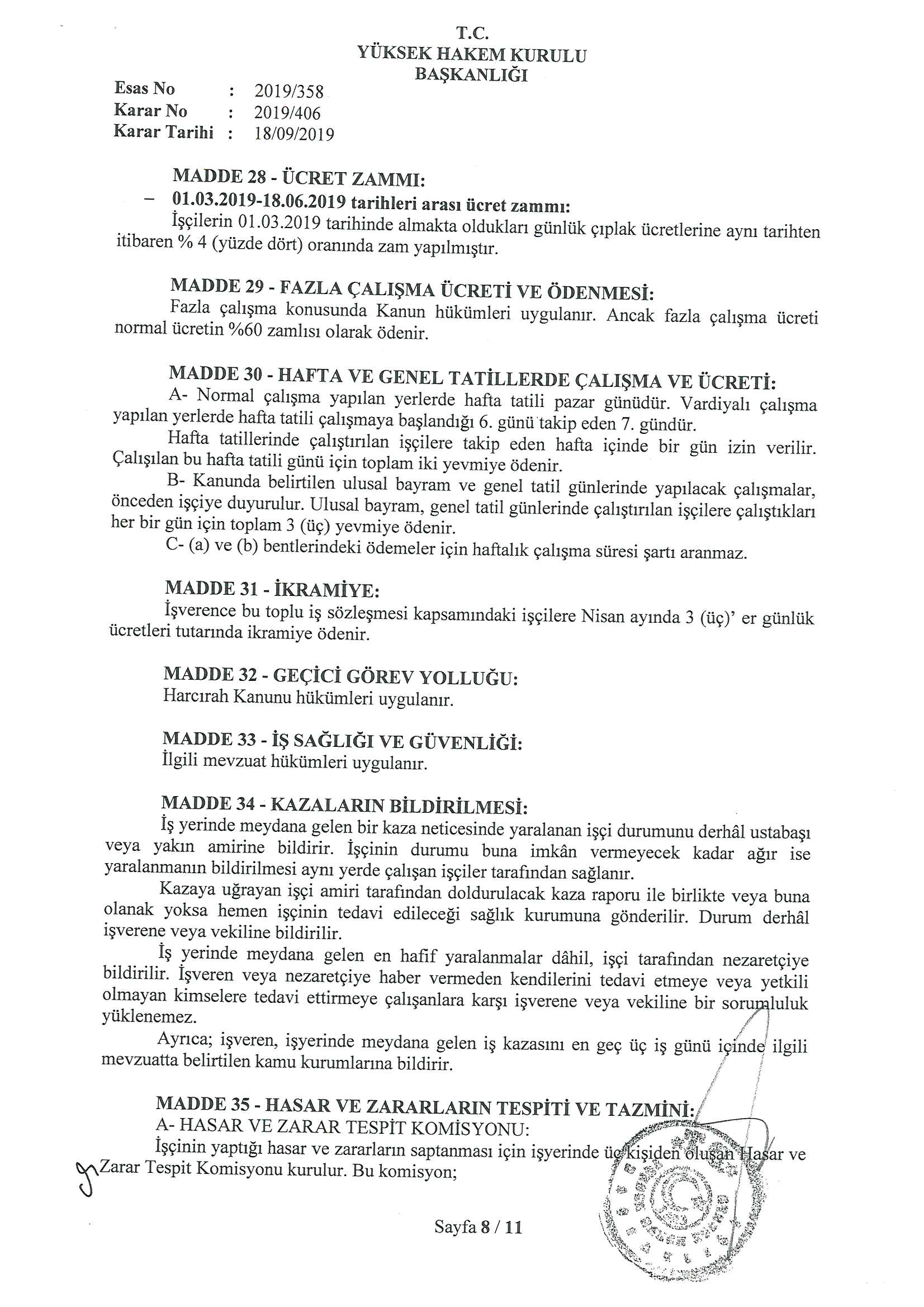 T.C.
YÜKSEK HAKEM KURULU
BAŞKANLIĞI

Esas No : 2019/358
Karar No : 2019/406
Karar Tarihi : 18/09/2019

MADDE 28 - ÜCRET ZAMMI:
– 01.03.2019-18.06.2019 tarihleri arası ücret zammı:
İşçilerin 01.03.2019 tarihinde almakta oldukları günlük çıplak ücretlerine aynı tarihten itibaren % 4 (yüzde dört) oranında zam yapılmıştır.

MADDE 29 - FAZLA ÇALIŞMA ÜCRETİ VE ÖDENMESİ:
Fazla çalışma konusunda Kanun hükümleri uygulanır. Ancak fazla çalışma ücreti normal ücretin %60 zamlısı olarak ödenir.

MADDE 30 - HAFTA VE GENEL TATİLLERDE ÇALIŞMA VE ÜCRETİ:
A- Normal çalışma yapılan yerlerde hafta tatili pazar günüdür. Vardiyalı çalışma yapılan yerlerde hafta tatili çalışmaya başlandığı 6. günü takip eden 7. gündür.
Hafta tatillerinde çalıştırılan işçilere takip eden hafta içinde bir gün izin verilir. Çalışılan bu hafta tatili günü için toplam iki yevmiye ödenir.
B- Kanunda belirtilen ulusal bayram ve genel tatil günlerinde yapılacak çalışmalar, önceden işçiye duyurulur. Ulusal bayram, genel tatil günlerinde çalıştırılan işçilere çalıştıkları her bir gün için toplam 3 (üç) yevmiye ödenir.
C- (a) ve (b) bentlerindeki ödemeler için haftalık çalışma süresi şartı aranmaz.

MADDE 31 - İKRAMİYE:
İşverence bu toplu iş sözleşmesi kapsamındaki işçilere Nisan ayında 3 (üç)' er günlük ücretleri tutarında ikramiye ödenir.

MADDE 32 - GEÇİCİ GÖREV YOLLUĞU:
Harcırah Kanunu hükümleri uygulanır.

MADDE 33 - İŞ SAĞLIĞI VE GÜVENLİĞİ:
İlgili mevzuat hükümleri uygulanır.

MADDE 34 - KAZALARIN BİLDİRİLMESİ:
İş yerinde meydana gelen bir kaza neticesinde yaralanan işçi durumunu derhâl ustabaşı veya yakın amirine bildirir. İşçinin durumu buna imkân vermeyecek kadar ağır ise yaralanmanın bildirilmesi aynı yerde çalışan işçiler tarafından sağlanır.
Kazaya uğrayan işçi amiri tarafından doldurulacak kaza raporu ile birlikte veya buna olanak yoksa hemen işçinin tedavi edileceği sağlık kurumuna gönderilir. Durum derhâl işverene veya vekiline bildirilir.
İş yerinde meydana gelen en hafif yaralanmalar dâhil, işçi tarafından nezaretçiye bildirilir. İşveren veya nezaretçiye haber vermeden kendilerini tedavi etmeye veya yetkili olmayan kimselere tedavi ettirmeye çalışanlara karşı işverene veya vekiline bir sorumluluk yüklenemez.
Ayrıca; işveren, işyerinde meydana gelen iş kazasını en geç üç iş günü içinde ilgili mevzuatta belirtilen kamu kurumlarına bildirir.

MADDE 35 - HASAR VE ZARARLARIN TESPİTİ VE TAZMİNİ:
A- HASAR VE ZARAR TESPİT KOMİSYONU:
İşçinin yaptığı hasar ve zararların saptanması için işyerinde üç kişiden oluşan Hasar ve Zarar Tespit Komisyonu kurulur. Bu komisyon;

Sayfa 8 / 11